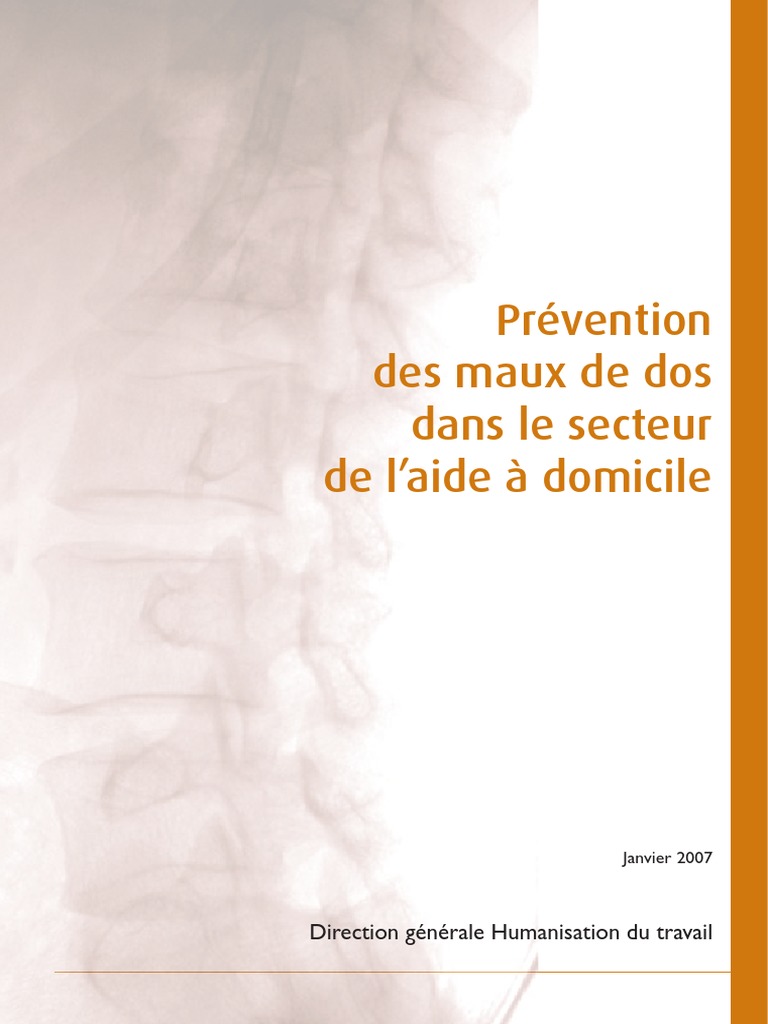 Prévention des maux de dos dans le secteur de l'aide à domicile

Janvier 2007

Direction générale Humanisation du travail